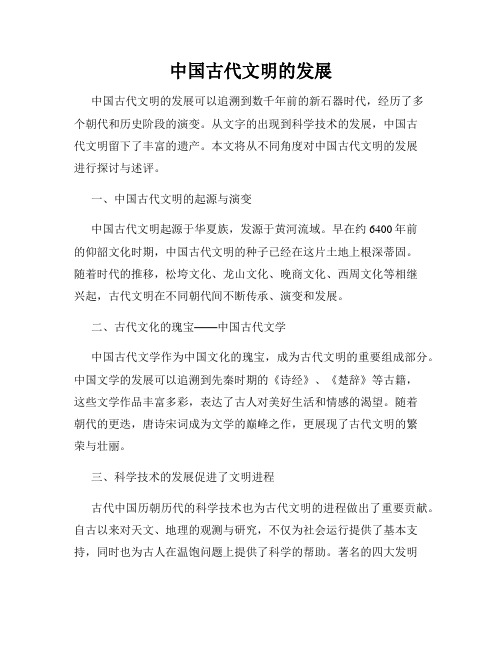 中国古代文明的发展

中国古代文明的发展可以追溯到数千年前的新石器时代，经历了多个朝代和历史阶段的演变。从文字的出现到科学技术的发展，中国古代文明留下了丰富的遗产。本文将从不同角度对中国古代文明的发展进行探讨与述评。

一、中国古代文明的起源与演变

中国古代文明起源于华夏族，发源于黄河流域。早在约6400年前的仰韶文化时期，中国古代文明的种子已经在这片土地上根深蒂固。随着时代的推移，松垮文化、龙山文化、晚商文化、西周文化等相继兴起，古代文明在不同朝代间不断传承、演变和发展。

二、古代文化的瑰宝——中国古代文学

中国古代文学作为中国文化的瑰宝，成为古代文明的重要组成部分。中国文学的发展可以追溯到先秦时期的《诗经》、《楚辞》等古籍，这些文学作品丰富多彩，表达了古人对美好生活和情感的渴望。随着朝代的更迭，唐诗宋词成为文学的巅峰之作，更展现了古代文明的繁荣与壮丽。

三、科学技术的发展促进了文明进程

古代中国历朝历代的科学技术也为古代文明的进程做出了重要贡献。自古以来对天文、地理的观测与研究，不仅为社会运行提供了基本支持，同时也为古人在温饱问题上提供了科学的帮助。著名的四大发明